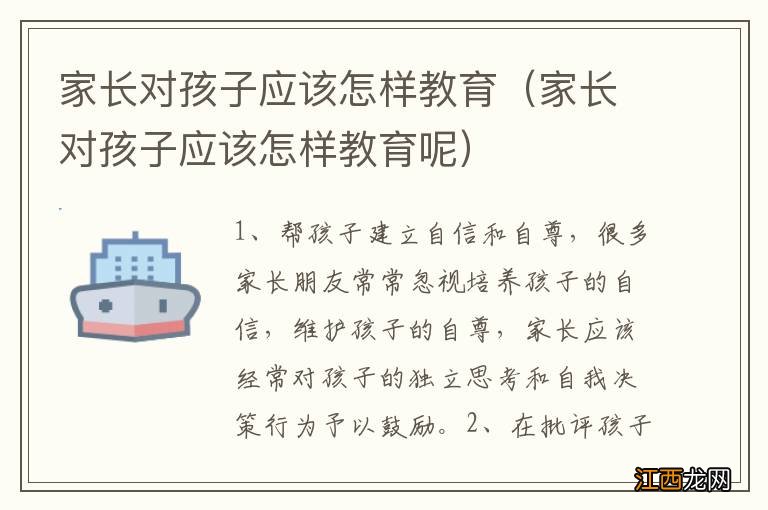 家长对孩子应该怎样教育（家长对孩子应该怎样教育呢）

1、帮孩子建立自信和自尊，很多家长朋友常常忽视培养孩子的自信，维护孩子的自尊，家长应该经常对孩子的独立思考和自我决策行为予以鼓励。2、在批评孩子

江西龙网